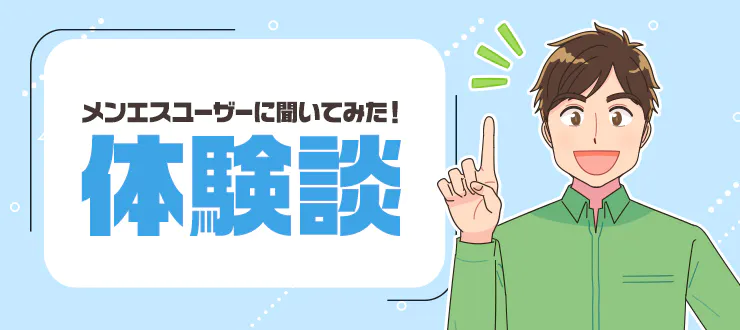 メンエスユーザーに聞いてみた！
体験談